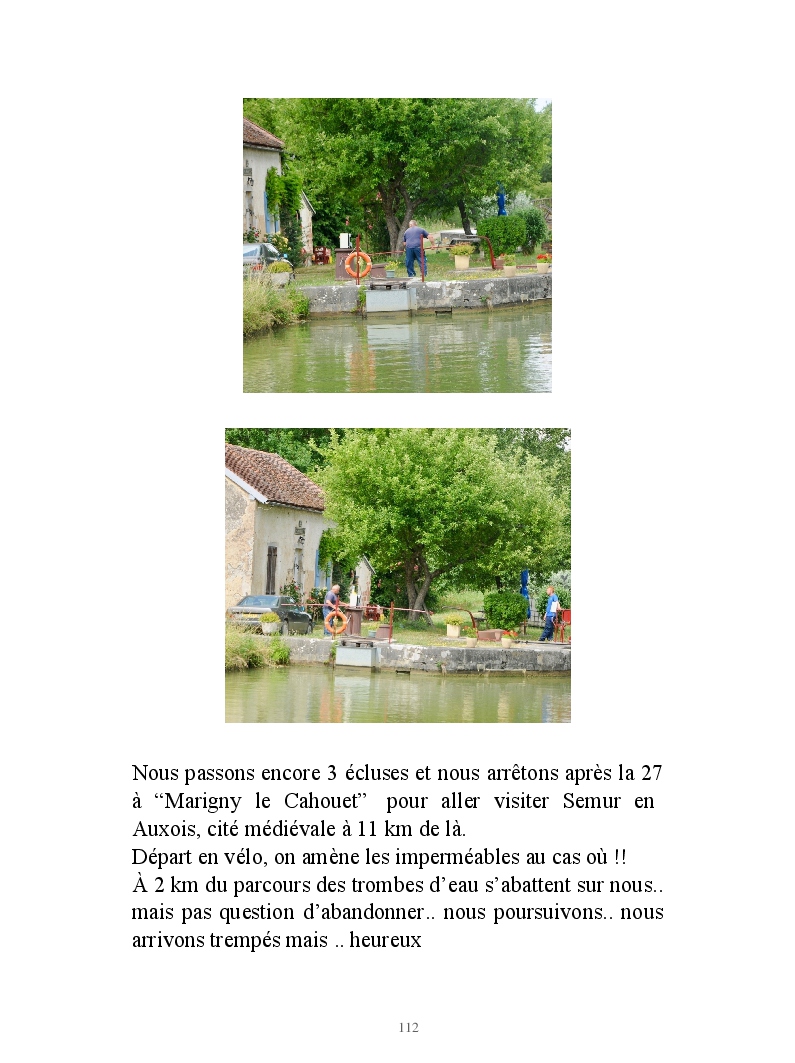 Nous passons encore 3 écluses et nous arrêtons après la 27 à "Marigny le Cahouet" pour aller visiter Semur en Auxois, cité médiévale à 11 km de là.

Départ en vélo, on amène les imperméables au cas où !!

À 2 km du parcours des trombes d'eau s'abattent sur nous.. mais pas question d'abandonner.. nous poursuivons.. nous arrivons trempés mais .. heureux

112